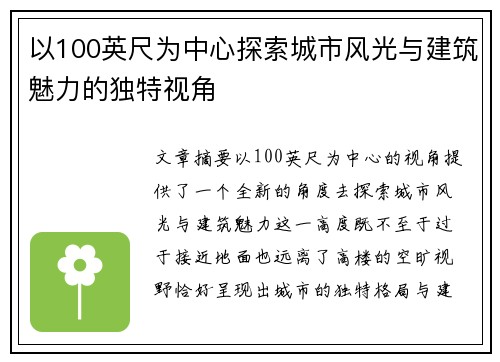 以100英尺为中心探索城市风光与建筑魅力的独特视角

文章摘要以100英尺为中心的视角提供了一个全新的角度去探索城市风光与建筑魅力这一高度既不至于过于接近地面也远离了高楼的空旷视野恰好呈现出城市的独特格局与建